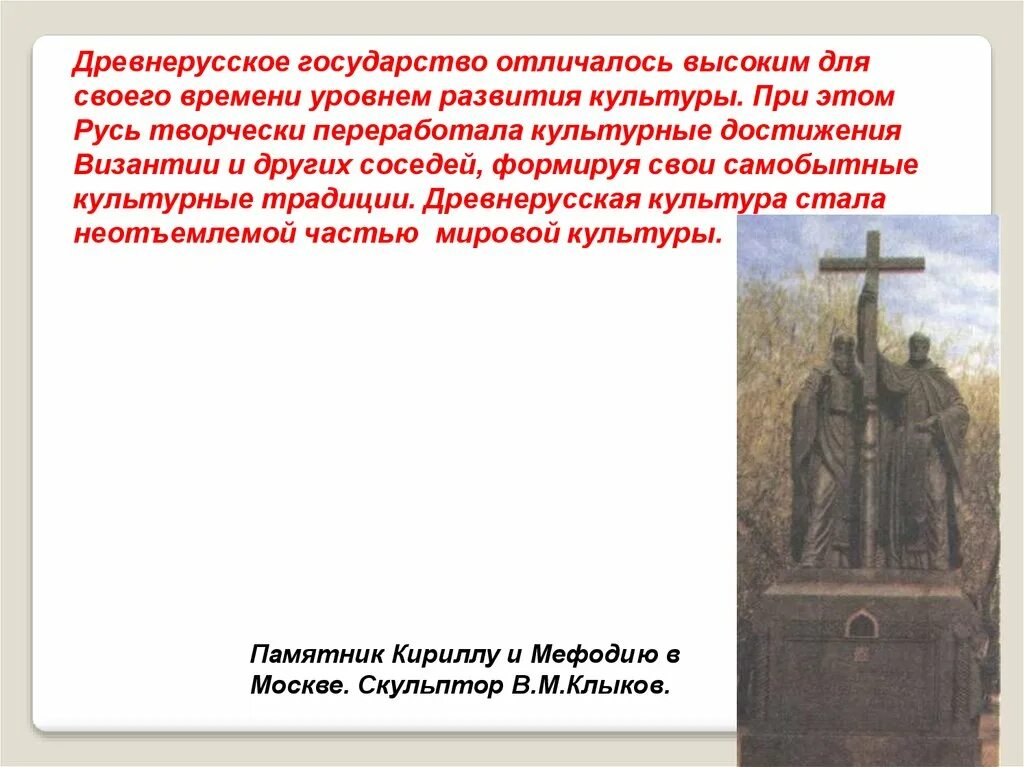 Древнерусское государство отличалось высоким для своего времени уровнем развития культуры. При этом Русь творчески переработала культурные достижения Византии и других соседей, формируя свои самобытные культурные традиции. Древнерусская культура стала неотъемлемой частью мировой культуры.

Памятник Кириллу и Мефодию в Москве. Скульптор В.М.Клыков.